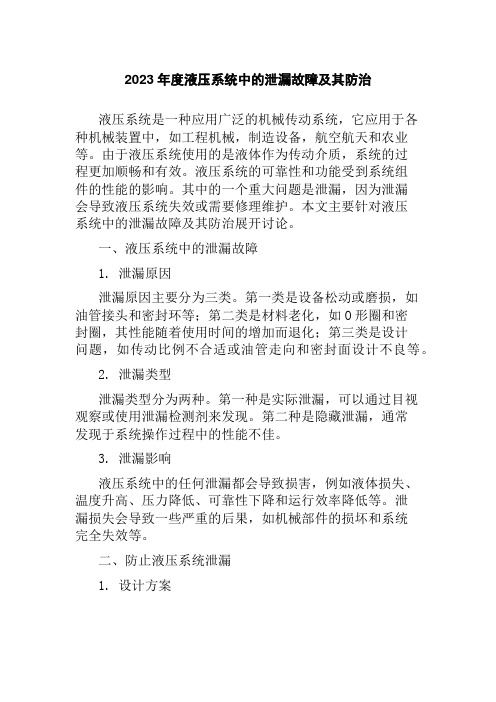 2023 年度液压系统中的泄漏故障及其防治

液压系统是一种应用广泛的机械传动系统，它应用于各种机械装置中，如工程机械，制造设备，航空航天和农业等。由于液压系统使用的是液体作为传动介质，系统的过程更加顺畅和有效。液压系统的可靠性和功能受到系统组件的性能的影响。其中的一个重大问题是泄漏，因为泄漏会导致液压系统失效或需要修理维护。本文主要针对液压系统中的泄漏故障及其防治展开讨论。

一、液压系统中的泄漏故障

1. 泄漏原因

泄漏原因主要分为三类。第一类是设备松动或磨损，如油管接头和密封环等；第二类是材料老化，如 O 形圈和密封圈，其性能随着使用时间的增加而退化；第三类是设计问题，如传动比例不合适或油管走向和密封面设计不良等。

2. 泄漏类型

泄漏类型分为两种。第一种是实际泄漏，可以通过目视观察或使用泄漏检测剂来发现。第二种是隐藏泄漏，通常发现于系统操作过程中的性能不佳。

3. 泄漏影响

液压系统中的任何泄漏都会导致损害，例如液体损失、温度升高、压力降低、可靠性下降和运行效率降低等。泄漏损失会导致一些严重的后果，如机械部件的损坏和系统完全失效等。

二、防止液压系统泄漏

1. 设计方案